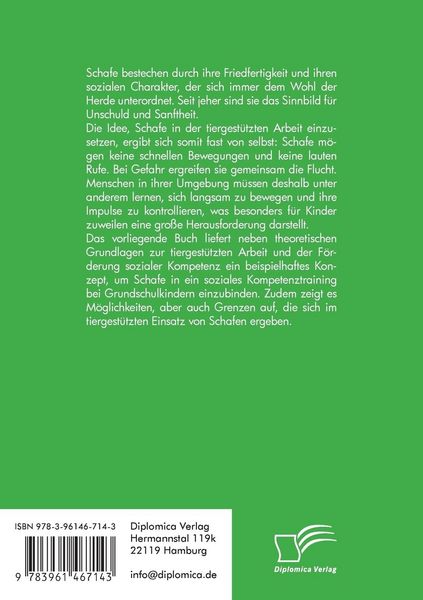 Schafe bestechen durch ihre Friedfertigkeit und ihren sozialen Charakter, der sich immer dem Wohl der Herde unterordnet. Seit jeher sind sie das Sinnbild für Unschuld und Sanftheit.
Die Idee, Schafe in der tiergestützten Arbeit einzusetzen, ergibt sich somit fast von selbst: Schafe mögen keine schnellen Bewegungen und keine lauten Rufe. Bei Gefahr ergreifen sie gemeinsam die Flucht. Menschen in ihrer Umgebung müssen deshalb unter anderem lernen, sich langsam zu bewegen und ihre Impulse zu kontrollieren, was besonders für Kinder zuweilen eine große Herausforderung darstellt.
Das vorliegende Buch liefert neben theoretischen Grundlagen zur tiergestützten Arbeit und der Förderung sozialer Kompetenz ein beispielhaftes Konzept, um Schafe in ein soziales Kompetenztraining bei Grundschulkindern einzubinden. Zudem zeigt es Möglichkeiten, aber auch Grenzen auf, die sich im tiergestützten Einsatz von Schafen ergeben.

ISBN 978-3-96146-714-3

9 783961 467143

Diplomica Verlag
Hermannstal 119k
22119 Hamburg

info@diplomica.de

Diplomica Verlag